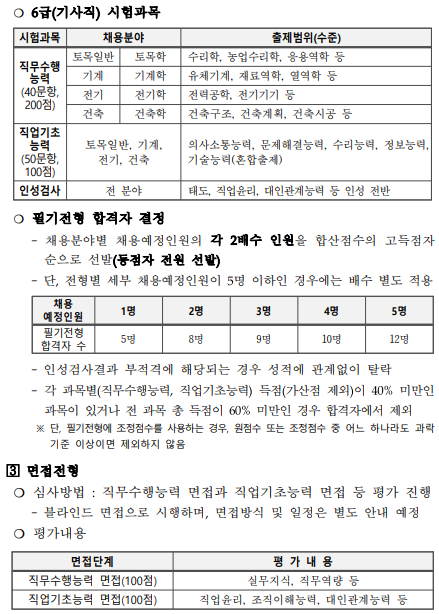 ○ 6급(기사직) 시험과목

| 시험과목 | 채용분야 | | 출제범위(수준) |
|---|---|---|---|
| 직무수행능력 (40문항, 200점) | 토목일반 | 토목학 | 수리학, 농업수리학, 응용역학 등 |
| | 기계 | 기계학 | 유체기계, 재료역학, 열역학 등 |
| | 전기 | 전기학 | 전력공학, 전기기기 등 |
| | 건축 | 건축학 | 건축구조, 건축계획, 건축시공 등 |
| 직업기초능력 (50문항, 100점) | 토목일반, 기계, 전기, 건축 | | 의사소통능력, 문제해결능력, 수리능력, 정보능력, 기술능력(혼합출제) |
| 인성검사 | 전 분야 | | 태도, 직업윤리, 대인관계능력 등 인성 전반 |

○ 필기전형 합격자 결정

- 채용분야별 채용예정인원의 각 2배수 인원을 합산점수의 고득점자 순으로 선발(동점자 전원 선발)

- 단, 전형별 세부 채용예정인원이 5명 이하인 경우에는 배수 별도 적용

| 채용 예정인원 | 1명 | 2명 | 3명 | 4명 | 5명 |
|---|---|---|---|---|---|
| 필기전형 합격자 수 | 5명 | 8명 | 9명 | 10명 | 12명 |

- 인성검사결과 부적격에 해당되는 경우 성적에 관계없이 탈락

- 각 과목별(직무수행능력, 직업기초능력) 득점(가산점 제외)이 40% 미만인 과목이 있거나 전 과목 총 득점이 60% 미만인 경우 합격자에서 제외

※ 단, 필기전형에 조정점수를 사용하는 경우, 원점수 또는 조정점수 중 어느 하나라도 과락 기준 이상이면 제외하지 않음

3 면접전형

○ 심사방법 : 직무수행능력 면접과 직업기초능력 면접 등 평가 진행

- 블라인드 면접으로 시행하며, 면접방식 및 일정은 별도 안내 예정

○ 평가내용

| 면접단계 | 평 가 내 용 |
|---|---|
| 직무수행능력 면접(100점) | 실무지식, 직무역량 등 |
| 직업기초능력 면접(100점) | 직업윤리, 조직이해능력, 대인관계능력 등 |